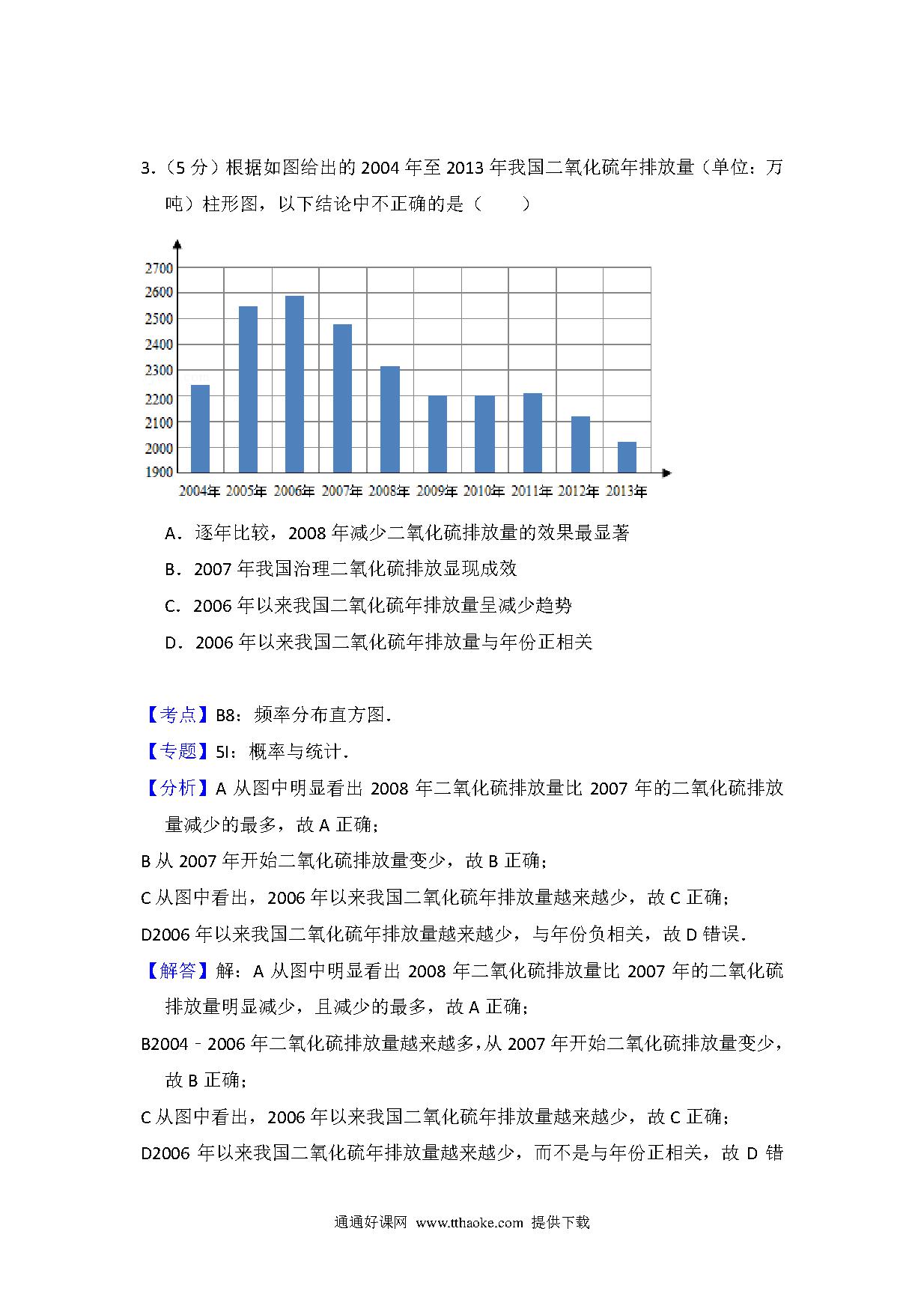 3．（5 分）根据如图给出的 2004 年至 2013 年我国二氧化硫年排放量（单位：万吨）柱形图，以下结论中不正确的是（　　）

2700
2600
2500
2400
2300
2200
2100
2000
1900
2004年 2005年 2006年 2007年 2008年 2009年 2010年 2011年 2012年 2013年

A．逐年比较，2008 年减少二氧化硫排放量的效果最显著

B．2007 年我国治理二氧化硫排放显现成效

C．2006 年以来我国二氧化硫年排放量呈减少趋势

D．2006 年以来我国二氧化硫年排放量与年份正相关

【考点】B8：频率分布直方图．

【专题】5I：概率与统计．

【分析】A 从图中明显看出 2008 年二氧化硫排放量比 2007 年的二氧化硫排放量减少的最多，故 A 正确；

B 从 2007 年开始二氧化硫排放量变少，故 B 正确；

C 从图中看出，2006 年以来我国二氧化硫年排放量越来越少，故 C 正确；

D2006 年以来我国二氧化硫年排放量越来越少，与年份负相关，故 D 错误．

【解答】解：A 从图中明显看出 2008 年二氧化硫排放量比 2007 年的二氧化硫排放量明显减少，且减少的最多，故 A 正确；

B2004﹣2006 年二氧化硫排放量越来越多，从 2007 年开始二氧化硫排放量变少，故 B 正确；

C 从图中看出，2006 年以来我国二氧化硫年排放量越来越少，故 C 正确；

D2006 年以来我国二氧化硫年排放量越来越少，而不是与年份正相关，故 D 错

通通好课网 www.tthaoke.com 提供下载